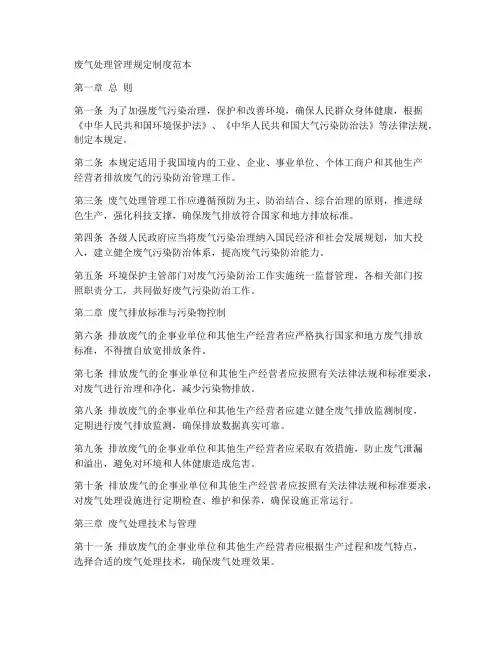 废气处理管理规定制度范本

第一章 总 则

第一条 为了加强废气污染治理，保护和改善环境，确保人民群众身体健康，根据《中华人民共和国环境保护法》、《中华人民共和国大气污染防治法》等法律法规，制定本规定。

第二条 本规定适用于我国境内的工业、企业、事业单位、个体工商户和其他生产经营者排放废气的污染防治管理工作。

第三条 废气处理管理工作应遵循预防为主、防治结合、综合治理的原则，推进绿色生产，强化科技支撑，确保废气排放符合国家和地方排放标准。

第四条 各级人民政府应当将废气污染治理纳入国民经济和社会发展规划，加大投入，建立健全废气污染防治体系，提高废气污染防治能力。

第五条 环境保护主管部门对废气污染防治工作实施统一监督管理，各相关部门按照职责分工，共同做好废气污染防治工作。

第二章 废气排放标准与污染物控制

第六条 排放废气的企事业单位和其他生产经营者应严格执行国家和地方废气排放标准，不得擅自放宽排放条件。

第七条 排放废气的企事业单位和其他生产经营者应按照有关法律法规和标准要求，对废气进行治理和净化，减少污染物排放。

第八条 排放废气的企事业单位和其他生产经营者应建立健全废气排放监测制度，定期进行废气排放监测，确保排放数据真实可靠。

第九条 排放废气的企事业单位和其他生产经营者应采取有效措施，防止废气泄漏和溢出，避免对环境和人体健康造成危害。

第十条 排放废气的企事业单位和其他生产经营者应按照有关法律法规和标准要求，对废气处理设施进行定期检查、维护和保养，确保设施正常运行。

第三章 废气处理技术与管理

第十一条 排放废气的企事业单位和其他生产经营者应根据生产过程和废气特点，选择合适的废气处理技术，确保废气处理效果。